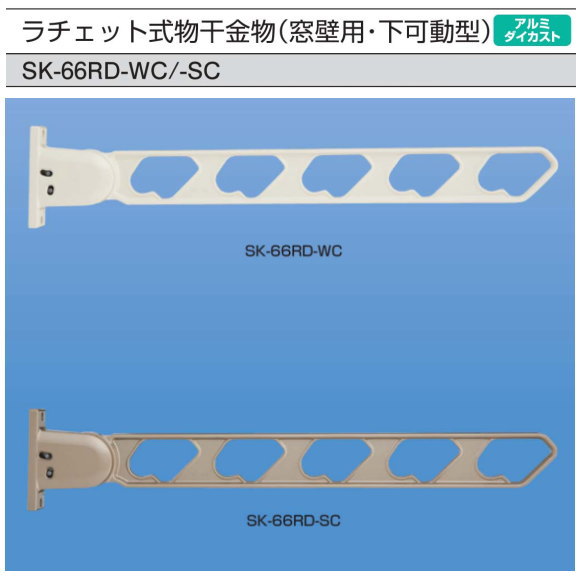 ラチェット式物干金物(窓壁用・下可動型)

アルミ
ダイカスト

SK-66RD-WC/-SC

SK-66RD-WC

SK-66RD-SC